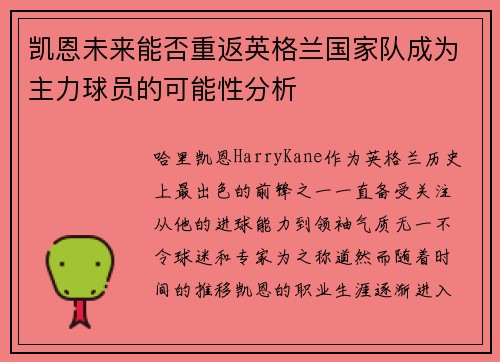 凯恩未来能否重返英格兰国家队成为主力球员的可能性分析

哈里凯恩HarryKane作为英格兰历史上最出色的前锋之一一直备受关注从他的进球能力到领袖气质无一不令球迷和专家为之称道然而随着时间的推移凯恩的职业生涯逐渐进入